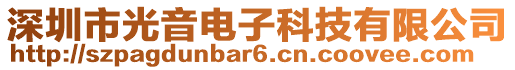 深圳市光音电子科技有限公司
http://szpagdunbar6.cn.coovee.com